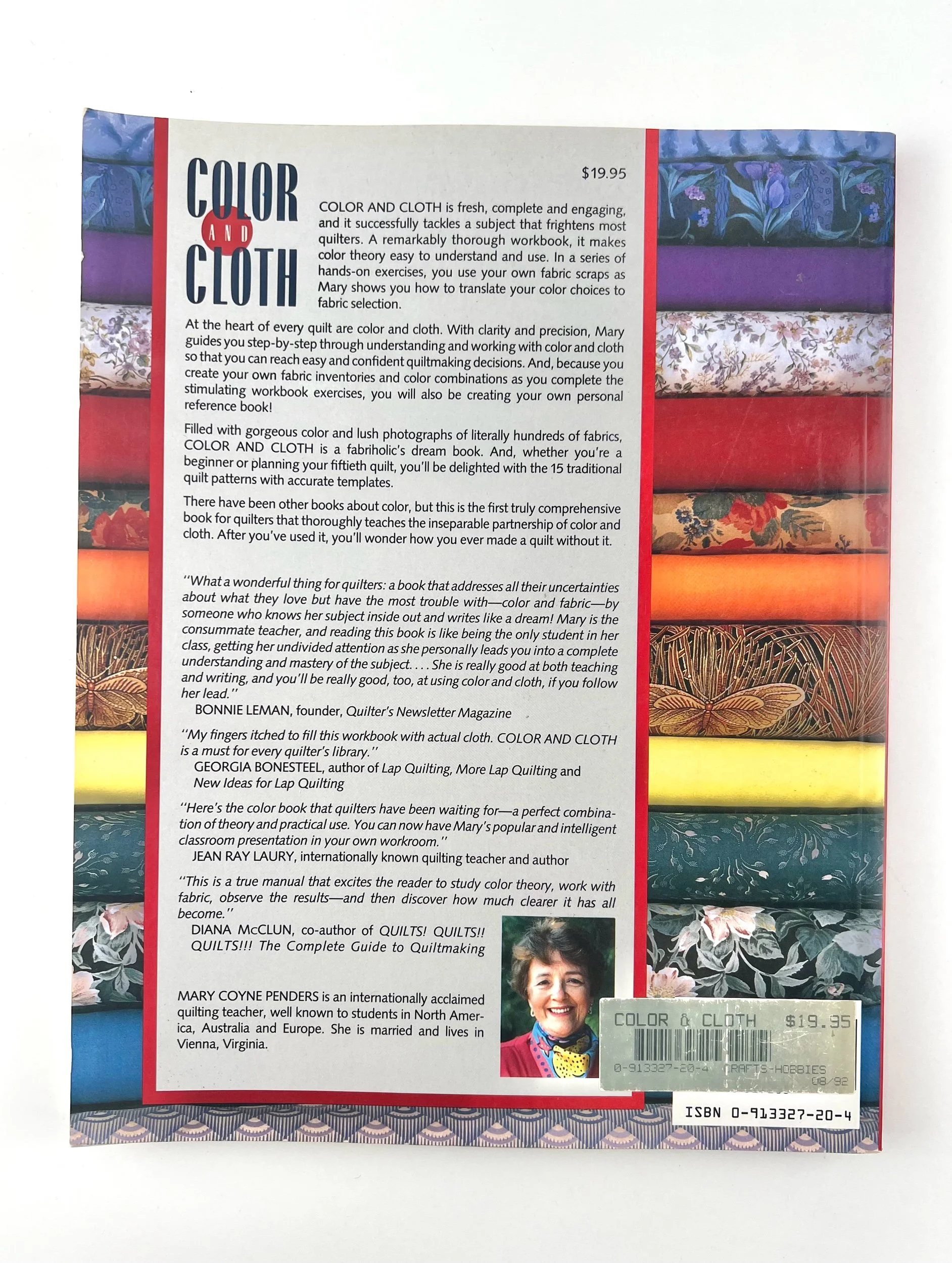 COLOR AND CLOTH

$19.95

COLOR AND CLOTH is fresh, complete and engaging, and it successfully tackles a subject that frightens most quilters. A remarkably thorough workbook, it makes color theory easy to understand and use. In a series of hands-on exercises, you use your own fabric scraps as Mary shows you how to translate your color choices to fabric selection.

At the heart of every quilt are color and cloth. With clarity and precision, Mary guides you step-by-step through understanding and working with color and cloth so that you can reach easy and confident quiltmaking decisions. And, because you create your own fabric inventories and color combinations as you complete the stimulating workbook exercises, you will also be creating your own personal reference book!

Filled with gorgeous color and lush photographs of literally hundreds of fabrics, COLOR AND CLOTH is a fabriholic's dream book. And, whether you're a beginner or planning your fiftieth quilt, you'll be delighted with the 15 traditional quilt patterns with accurate templates.

There have been other books about color, but this is the first truly comprehensive book for quilters that thoroughly teaches the inseparable partnership of color and cloth. After you've used it, you'll wonder how you ever made a quilt without it.

"What a wonderful thing for quilters: a book that addresses all their uncertainties about what they love but have the most trouble with—color and fabric—by someone who knows her subject inside out and writes like a dream! Mary is the consummate teacher, and reading this book is like being the only student in her class, getting her undivided attention as she personally leads you into a complete understanding and mastery of the subject. . . . She is really good at both teaching and writing, and you'll be really good, too, at using color and cloth, if you follow her lead."
BONNIE LEMAN, founder, Quilter's Newsletter Magazine

"My fingers itched to fill this workbook with actual cloth. COLOR AND CLOTH is a must for every quilter's library."
GEORGIA BONESTEEL, author of Lap Quilting, More Lap Quilting and New Ideas for Lap Quilting

"Here's the color book that quilters have been waiting for—a perfect combination of theory and practical use. You can now have Mary's popular and intelligent classroom presentation in your own workroom."
JEAN RAY LAURY, internationally known quilting teacher and author

"This is a true manual that excites the reader to study color theory, work with fabric, observe the results—and then discover how much clearer it has all become."
DIANA McCLUN, co-author of QUILTS! QUILTS!! QUILTS!!! The Complete Guide to Quiltmaking

MARY COYNE PENDERS is an internationally acclaimed quilting teacher, well known to students in North America, Australia and Europe. She is married and lives in Vienna, Virginia.

COLOR & CLOTH $19.95
0-913327-20-4 CRAFTS-HOBBIES
08/92

ISBN 0-913327-20-4